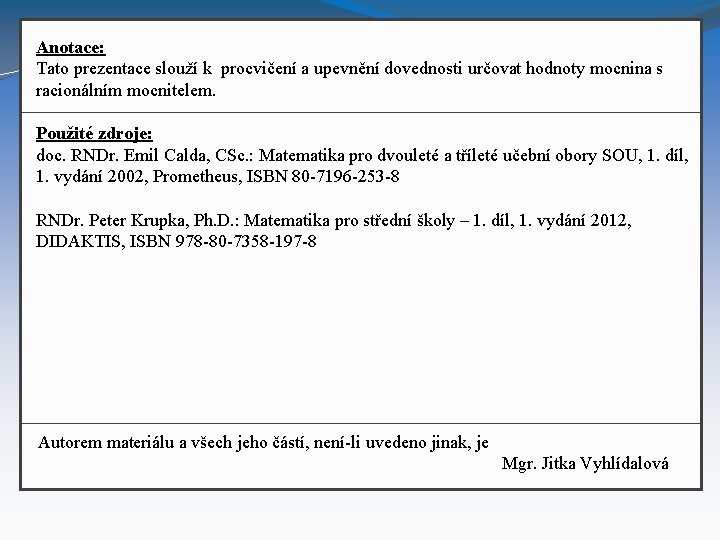 Anotace:
Tato prezentace slouží k procvičení a upevnění dovednosti určovat hodnoty mocnina s racionálním mocnitelem.

Použité zdroje:
doc. RNDr. Emil Calda, CSc.: Matematika pro dvouleté a tříleté učební obory SOU, 1. díl, 1. vydání 2002, Prometheus, ISBN 80-7196-253-8

RNDr. Peter Krupka, Ph.D.: Matematika pro střední školy – 1. díl, 1. vydání 2012, DIDAKTIS, ISBN 978-80-7358-197-8

Autorem materiálu a všech jeho částí, není-li uvedeno jinak, je
Mgr. Jitka Vyhlídalová